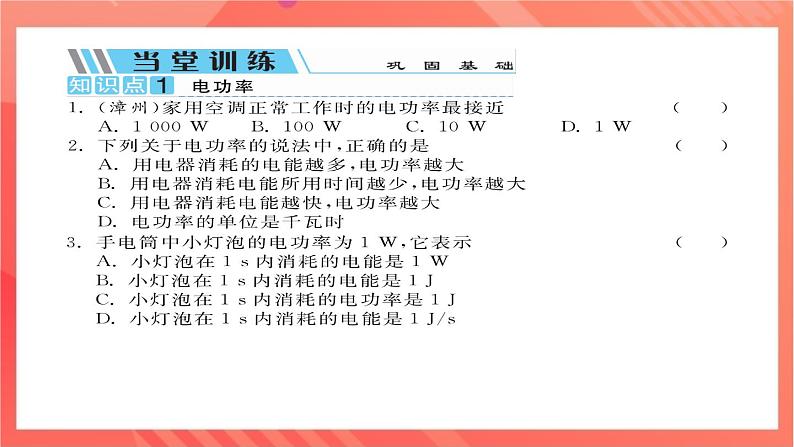 当堂训练 巩固基础

知识点1 电功率

1. (漳州)家用空调正常工作时的电功率最接近 ( )

A. 1 000 W B. 100 W C. 10 W D. 1 W

2. 下列关于电功率的说法中,正确的是 ( )

A. 用电器消耗的电能越多,电功率越大

B. 用电器消耗电能所用时间越少,电功率越大

C. 用电器消耗电能越快,电功率越大

D. 电功率的单位是千瓦时

3. 手电筒中小灯泡的电功率为 1 W,它表示 ( )

A. 小灯泡在 1 s 内消耗的电能是 1 W

B. 小灯泡在 1 s 内消耗的电能是 1 J

C. 小灯泡在 1 s 内消耗的电功率是 1 J

D. 小灯泡在 1 s 内消耗的电能是 1 J/s